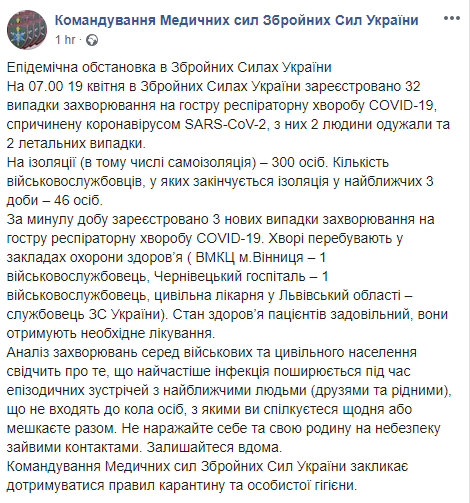 Командування Медичних сил Збройних Сил України
1 hr ·

Епідемічна обстановка в Збройних Силах України
На 07.00 19 квітня в Збройних Силах України зареєстровано 32 випадки захворювання на гостру респіраторну хворобу COVID-19, спричинену коронавірусом SARS-CoV-2, з них 2 людини одужали та 2 летальних випадки.
На ізоляції (в тому числі самоізоляція) – 300 осіб. Кількість військовослужбовців, у яких закінчується ізоляція у найближчих 3 доби – 46 осіб.
За минулу добу зареєстровано 3 нових випадки захворювання на гостру респіраторну хворобу COVID-19. Хворі перебувають у закладах охорони здоров'я ( ВМКЦ м.Вінниця – 1 військовослужбовець, Чернівецький госпіталь – 1 військовослужбовець, цивільна лікарня у Львівський області – службовець ЗС України). Стан здоров'я пацієнтів задовільний, вони отримують необхідне лікування.
Аналіз захворювань серед військових та цивільного населення свідчить про те, що найчастіше інфекція поширюється під час епізодичних зустрічей з найближчими людьми (друзями та рідними), що не входять до кола осіб, з якими ви спілкуєтеся щодня або мешкаєте разом. Не наражайте себе та свою родину на небезпеку зайвими контактами. Залишайтеся вдома.
Командування Медичних сил Збройних Сил України закликає дотримуватися правил карантину та особистої гігієни.